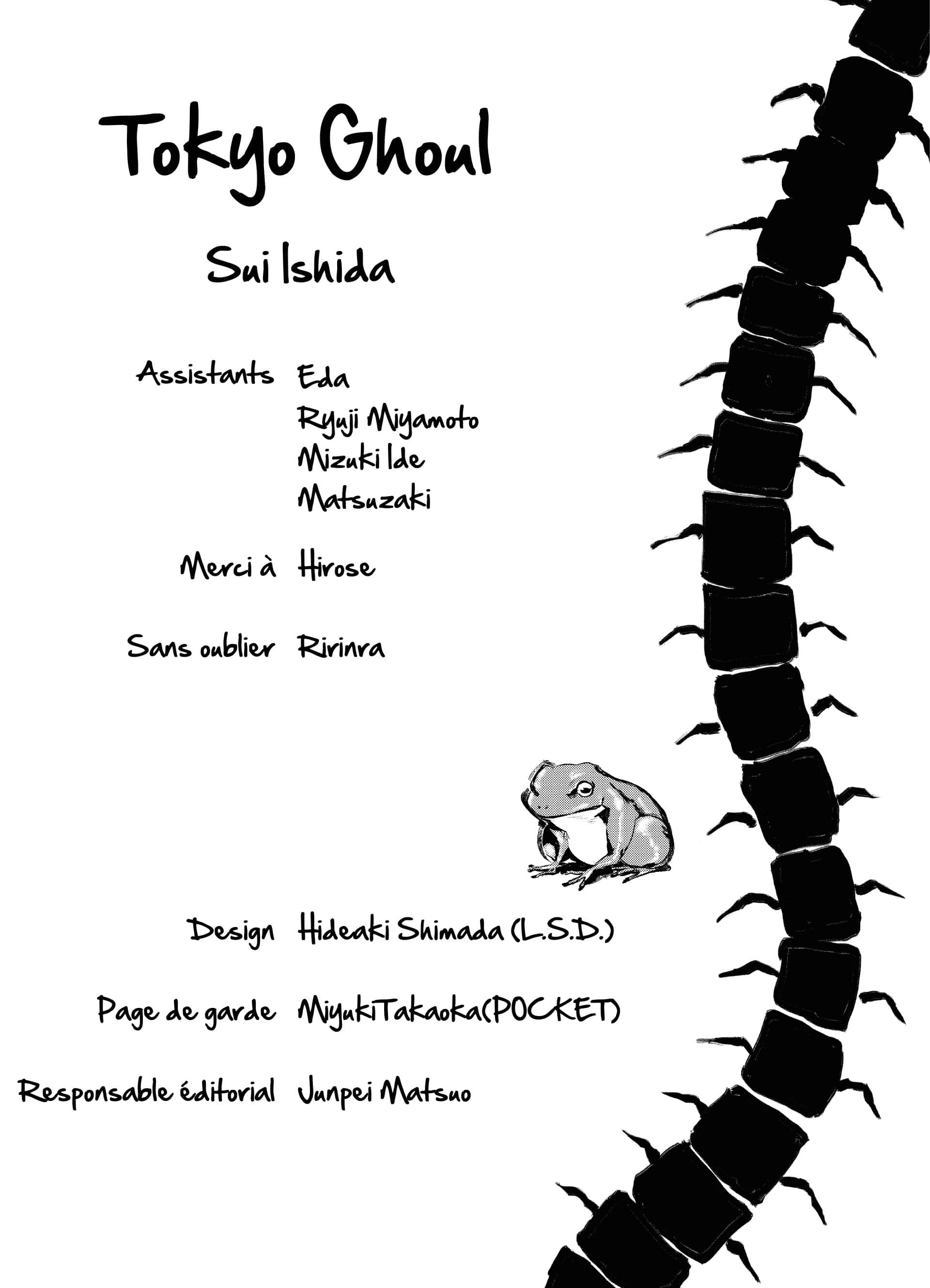 Tokyo Ghoul

Sui Ishida

Assistants Eda
Ryuji Miyamoto
Mizuki Ide
Matsuzaki

Merci à Hirose

Sans oublier Ririnra

Design Hideaki Shimada (L.S.D.)

Page de garde MiyukiTakaoka(POCKET)

Responsable éditorial Junpei Matsuo